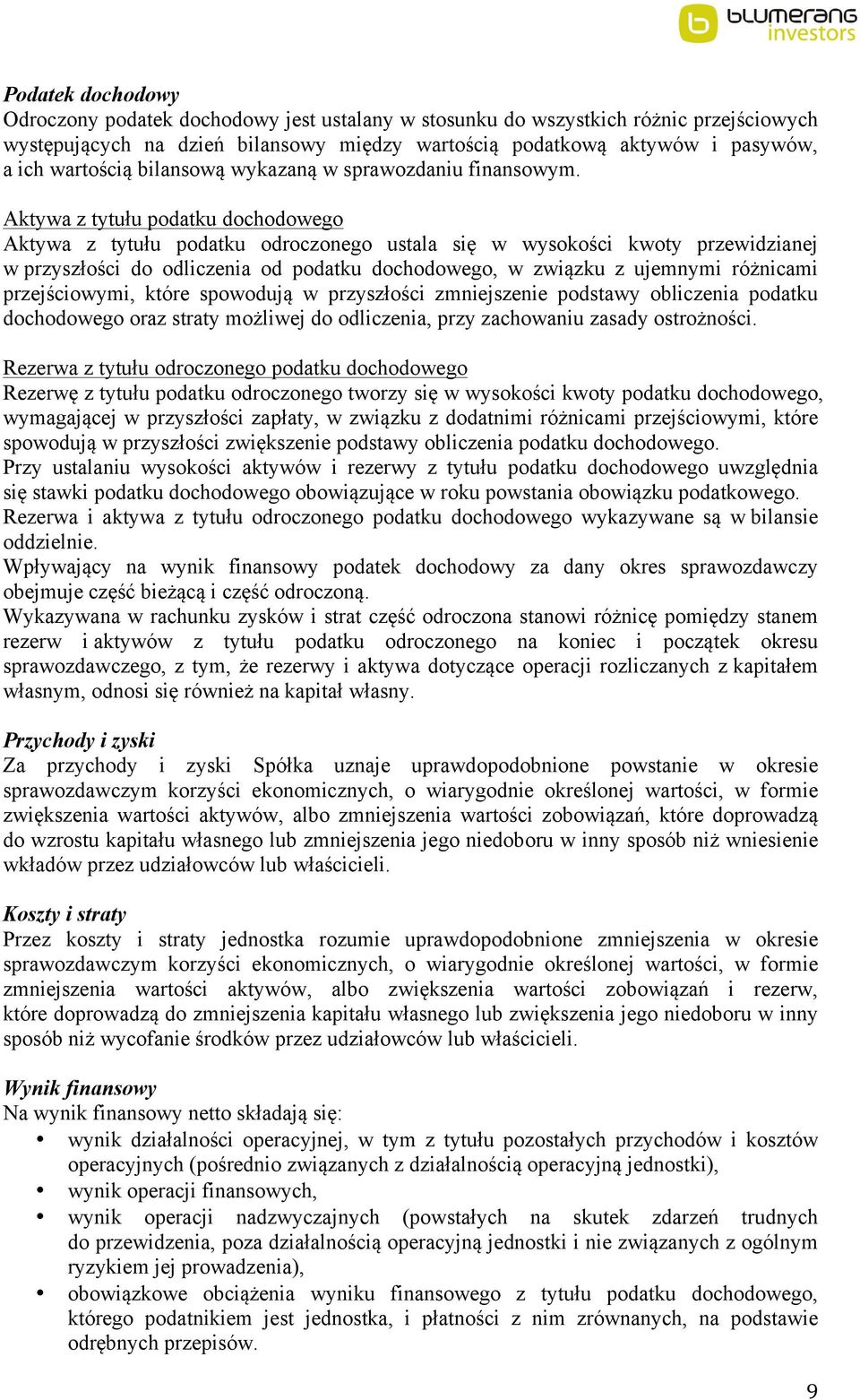 blumerang investors

Podatek dochodowy
Odroczony podatek dochodowy jest ustalany w stosunku do wszystkich różnic przejściowych występujących na dzień bilansowy między wartością podatkową aktywów i pasywów, a ich wartością bilansową wykazaną w sprawozdaniu finansowym.

Aktywa z tytułu podatku dochodowego
Aktywa z tytułu podatku odroczonego ustala się w wysokości kwoty przewidzianej w przyszłości do odliczenia od podatku dochodowego, w związku z ujemnymi różnicami przejściowymi, które spowodują w przyszłości zmniejszenie podstawy obliczenia podatku dochodowego oraz straty możliwej do odliczenia, przy zachowaniu zasady ostrożności.

Rezerwa z tytułu odroczonego podatku dochodowego
Rezerwę z tytułu podatku odroczonego tworzy się w wysokości kwoty podatku dochodowego, wymagającej w przyszłości zapłaty, w związku z dodatnimi różnicami przejściowymi, które spowodują w przyszłości zwiększenie podstawy obliczenia podatku dochodowego.
Przy ustalaniu wysokości aktywów i rezerwy z tytułu podatku dochodowego uwzględnia się stawki podatku dochodowego obowiązujące w roku powstania obowiązku podatkowego.
Rezerwa i aktywa z tytułu odroczonego podatku dochodowego wykazywane są w bilansie oddzielnie.
Wpływający na wynik finansowy podatek dochodowy za dany okres sprawozdawczy obejmuje część bieżącą i część odroczoną.
Wykazywana w rachunku zysków i strat część odroczona stanowi różnicę pomiędzy stanem rezerw i aktywów z tytułu podatku odroczonego na koniec i początek okresu sprawozdawczego, z tym, że rezerwy i aktywa dotyczące operacji rozliczanych z kapitałem własnym, odnosi się również na kapitał własny.

Przychody i zyski
Za przychody i zyski Spółka uznaje uprawdopodobnione powstanie w okresie sprawozdawczym korzyści ekonomicznych, o wiarygodnie określonej wartości, w formie zwiększenia wartości aktywów, albo zmniejszenia wartości zobowiązań, które doprowadzą do wzrostu kapitału własnego lub zmniejszenia jego niedoboru w inny sposób niż wniesienie wkładów przez udziałowców lub właścicieli.

Koszty i straty
Przez koszty i straty jednostka rozumie uprawdopodobnione zmniejszenia w okresie sprawozdawczym korzyści ekonomicznych, o wiarygodnie określonej wartości, w formie zmniejszenia wartości aktywów, albo zwiększenia wartości zobowiązań i rezerw, które doprowadzą do zmniejszenia kapitału własnego lub zwiększenia jego niedoboru w inny sposób niż wycofanie środków przez udziałowców lub właścicieli.

Wynik finansowy
Na wynik finansowy netto składają się:
• wynik działalności operacyjnej, w tym z tytułu pozostałych przychodów i kosztów operacyjnych (pośrednio związanych z działalnością operacyjną jednostki),
• wynik operacji finansowych,
• wynik operacji nadzwyczajnych (powstałych na skutek zdarzeń trudnych do przewidzenia, poza działalnością operacyjną jednostki i nie związanych z ogólnym ryzykiem jej prowadzenia),
• obowiązkowe obciążenia wyniku finansowego z tytułu podatku dochodowego, którego podatnikiem jest jednostka, i płatności z nim zrównanych, na podstawie odrębnych przepisów.

9